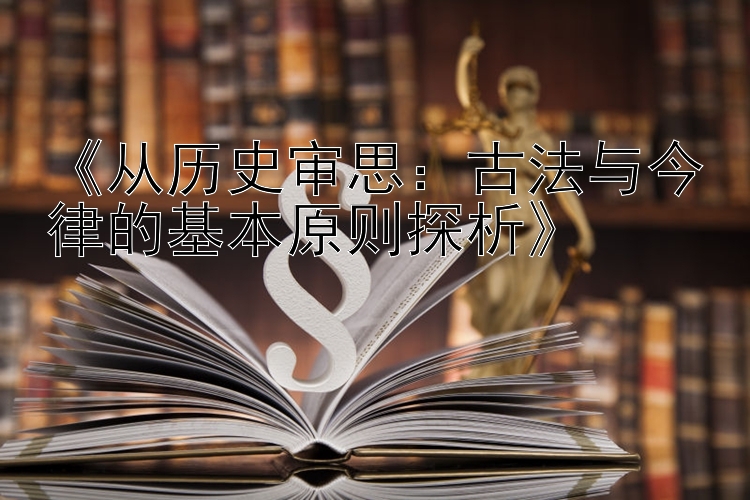 《从历史审思：古法与今律的基本原则探析》